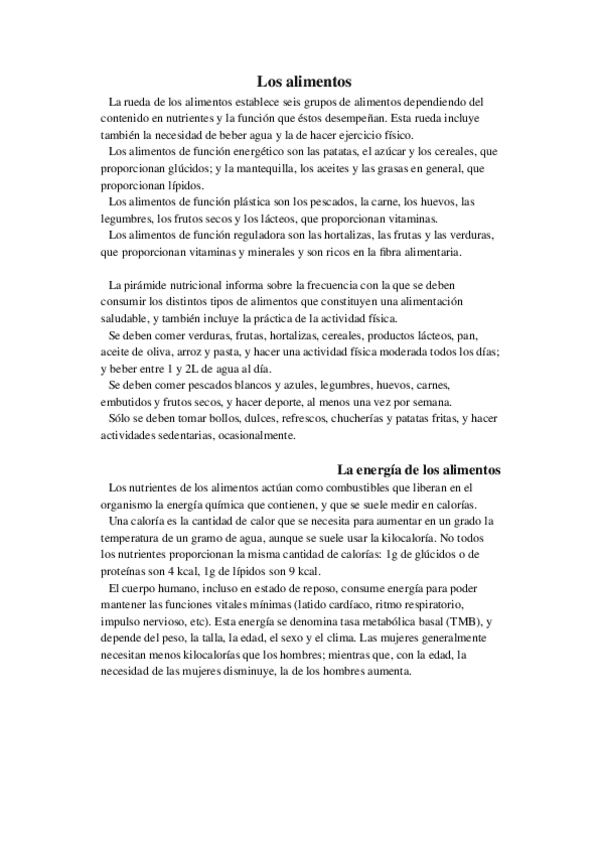 Los alimentos

La rueda de los alimentos establece seis grupos de alimentos dependiendo del contenido en nutrientes y la función que éstos desempeñan. Esta rueda incluye también la necesidad de beber agua y la de hacer ejercicio físico.

Los alimentos de función energético son las patatas, el azúcar y los cereales, que proporcionan glúcidos; y la mantequilla, los aceites y las grasas en general, que proporcionan lípidos.

Los alimentos de función plástica son los pescados, la carne, los huevos, las legumbres, los frutos secos y los lácteos, que proporcionan vitaminas.

Los alimentos de función reguladora son las hortalizas, las frutas y las verduras, que proporcionan vitaminas y minerales y son ricos en la fibra alimentaria.

La pirámide nutricional informa sobre la frecuencia con la que se deben consumir los distintos tipos de alimentos que constituyen una alimentación saludable, y también incluye la práctica de la actividad física.

Se deben comer verduras, frutas, hortalizas, cereales, productos lácteos, pan, aceite de oliva, arroz y pasta, y hacer una actividad física moderada todos los días; y beber entre 1 y 2L de agua al día.

Se deben comer pescados blancos y azules, legumbres, huevos, carnes, embutidos y frutos secos, y hacer deporte, al menos una vez por semana.

Sólo se deben tomar bollos, dulces, refrescos, chucherías y patatas fritas, y hacer actividades sedentarias, ocasionalmente.

La energía de los alimentos

Los nutrientes de los alimentos actúan como combustibles que liberan en el organismo la energía química que contienen, y que se suele medir en calorías.

Una caloría es la cantidad de calor que se necesita para aumentar en un grado la temperatura de un gramo de agua, aunque se suele usar la kilocaloría. No todos los nutrientes proporcionan la misma cantidad de calorías: 1g de glúcidos o de proteínas son 4 kcal, 1g de lípidos son 9 kcal.

El cuerpo humano, incluso en estado de reposo, consume energía para poder mantener las funciones vitales mínimas (latido cardíaco, ritmo respiratorio, impulso nervioso, etc). Esta energía se denomina tasa metabólica basal (TMB), y depende del peso, la talla, la edad, el sexo y el clima. Las mujeres generalmente necesitan menos kilocalorías que los hombres; mientras que, con la edad, la necesidad de las mujeres disminuye, la de los hombres aumenta.